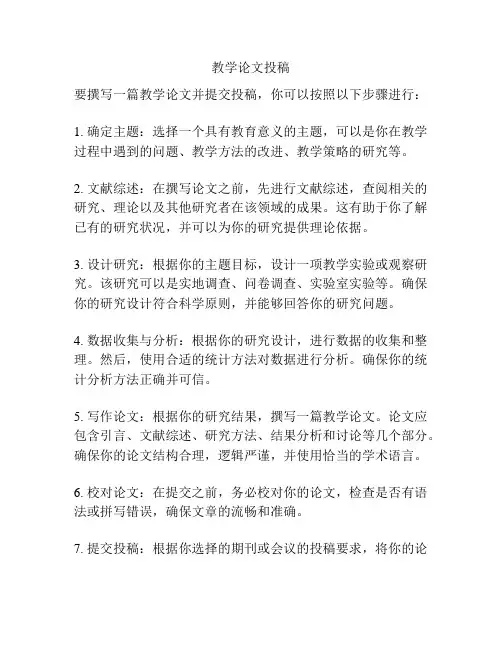 教学论文投稿

要撰写一篇教学论文并提交投稿，你可以按照以下步骤进行：

1. 确定主题：选择一个具有教育意义的主题，可以是你在教学过程中遇到的问题、教学方法的改进、教学策略的研究等。

2. 文献综述：在撰写论文之前，先进行文献综述，查阅相关的研究、理论以及其他研究者在该领域的成果。这有助于你了解已有的研究状况，并可以为你的研究提供理论依据。

3. 设计研究：根据你的主题目标，设计一项教学实验或观察研究。该研究可以是实地调查、问卷调查、实验室实验等。确保你的研究设计符合科学原则，并能够回答你的研究问题。

4. 数据收集与分析：根据你的研究设计，进行数据的收集和整理。然后，使用合适的统计方法对数据进行分析。确保你的统计分析方法正确并可信。

5. 写作论文：根据你的研究结果，撰写一篇教学论文。论文应包含引言、文献综述、研究方法、结果分析和讨论等几个部分。确保你的论文结构合理，逻辑严谨，并使用恰当的学术语言。

6. 校对论文：在提交之前，务必校对你的论文，检查是否有语法或拼写错误，确保文章的流畅和准确。

7. 提交投稿：根据你选择的期刊或会议的投稿要求，将你的论